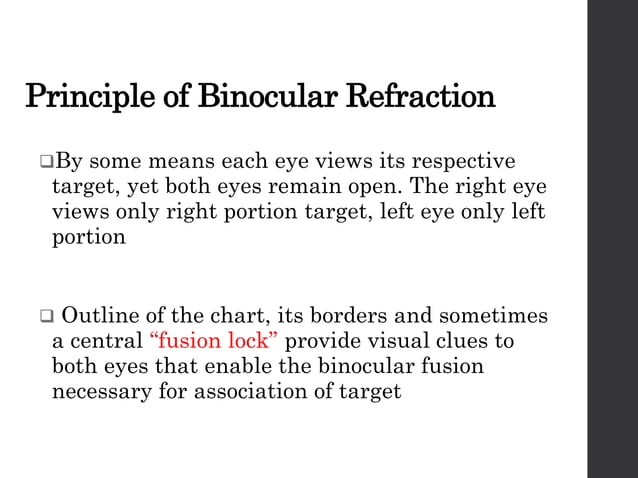 Principle of Binocular Refraction

❑By some means each eye views its respective target, yet both eyes remain open. The right eye views only right portion target, left eye only left portion

❑ Outline of the chart, its borders and sometimes a central “fusion lock” provide visual clues to both eyes that enable the binocular fusion necessary for association of target